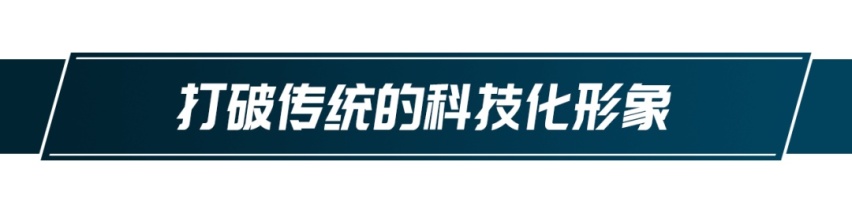 打破传统的科技化形象